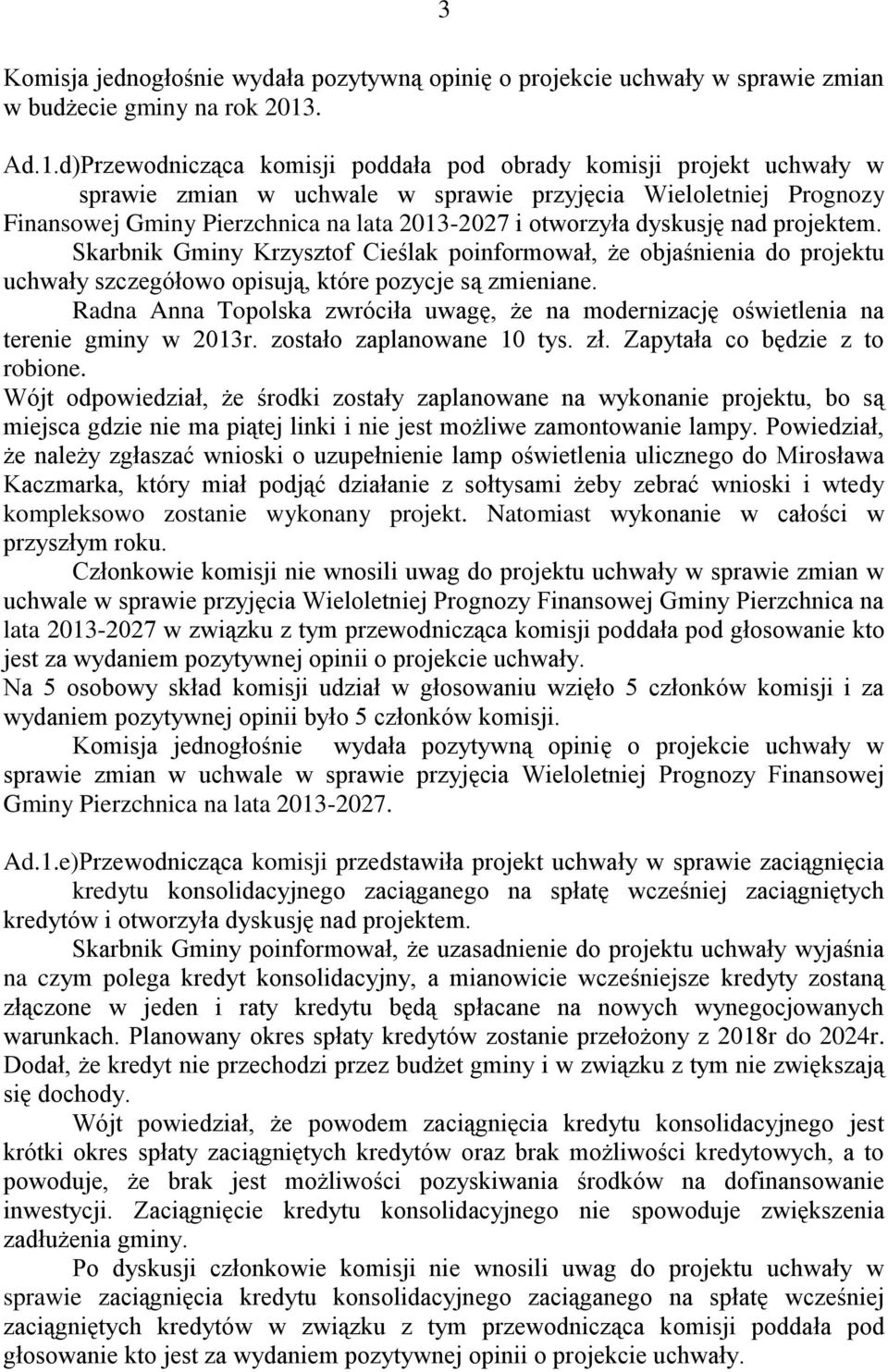 3

Komisja jednogłośnie wydała pozytywną opinię o projekcie uchwały w sprawie zmian w budżecie gminy na rok 2013.

Ad.1.d)Przewodnicząca komisji poddała pod obrady komisji projekt uchwały w sprawie zmian w uchwale w sprawie przyjęcia Wieloletniej Prognozy Finansowej Gminy Pierzchnica na lata 2013-2027 i otworzyła dyskusję nad projektem.
Skarbnik Gminy Krzysztof Cieślak poinformował, że objaśnienia do projektu uchwały szczegółowo opisują, które pozycje są zmieniane.
Radna Anna Topolska zwróciła uwagę, że na modernizację oświetlenia na terenie gminy w 2013r. zostało zaplanowane 10 tys. zł. Zapytała co będzie z to robione.
Wójt odpowiedział, że środki zostały zaplanowane na wykonanie projektu, bo są miejsca gdzie nie ma piątej linki i nie jest możliwe zamontowanie lampy. Powiedział, że należy zgłaszać wnioski o uzupełnienie lamp oświetlenia ulicznego do Mirosława Kaczmarka, który miał podjąć działanie z sołtysami żeby zebrać wnioski i wtedy kompleksowo zostanie wykonany projekt. Natomiast wykonanie w całości w przyszłym roku.
Członkowie komisji nie wnosili uwag do projektu uchwały w sprawie zmian w uchwale w sprawie przyjęcia Wieloletniej Prognozy Finansowej Gminy Pierzchnica na lata 2013-2027 w związku z tym przewodnicząca komisji poddała pod głosowanie kto jest za wydaniem pozytywnej opinii o projekcie uchwały.
Na 5 osobowy skład komisji udział w głosowaniu wzięło 5 członków komisji i za wydaniem pozytywnej opinii było 5 członków komisji.
Komisja jednogłośnie wydała pozytywną opinię o projekcie uchwały w sprawie zmian w uchwale w sprawie przyjęcia Wieloletniej Prognozy Finansowej Gminy Pierzchnica na lata 2013-2027.

Ad.1.e)Przewodnicząca komisji przedstawiła projekt uchwały w sprawie zaciągnięcia kredytu konsolidacyjnego zaciąganego na spłatę wcześniej zaciągniętych kredytów i otworzyła dyskusję nad projektem.
Skarbnik Gminy poinformował, że uzasadnienie do projektu uchwały wyjaśnia na czym polega kredyt konsolidacyjny, a mianowicie wcześniejsze kredyty zostaną złączone w jeden i raty kredytu będą spłacane na nowych wynegocjowanych warunkach. Planowany okres spłaty kredytów zostanie przełożony z 2018r do 2024r. Dodał, że kredyt nie przechodzi przez budżet gminy i w związku z tym nie zwiększają się dochody.
Wójt powiedział, że powodem zaciągnięcia kredytu konsolidacyjnego jest krótki okres spłaty zaciągniętych kredytów oraz brak możliwości kredytowych, a to powoduje, że brak jest możliwości pozyskiwania środków na dofinansowanie inwestycji. Zaciągnięcie kredytu konsolidacyjnego nie spowoduje zwiększenia zadłużenia gminy.
Po dyskusji członkowie komisji nie wnosili uwag do projektu uchwały w sprawie zaciągnięcia kredytu konsolidacyjnego zaciąganego na spłatę wcześniej zaciągniętych kredytów w związku z tym przewodnicząca komisji poddała pod głosowanie kto jest za wydaniem pozytywnej opinii o projekcie uchwały.